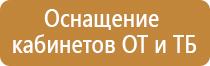 Оснащение кабинетов ОТ и ТБ